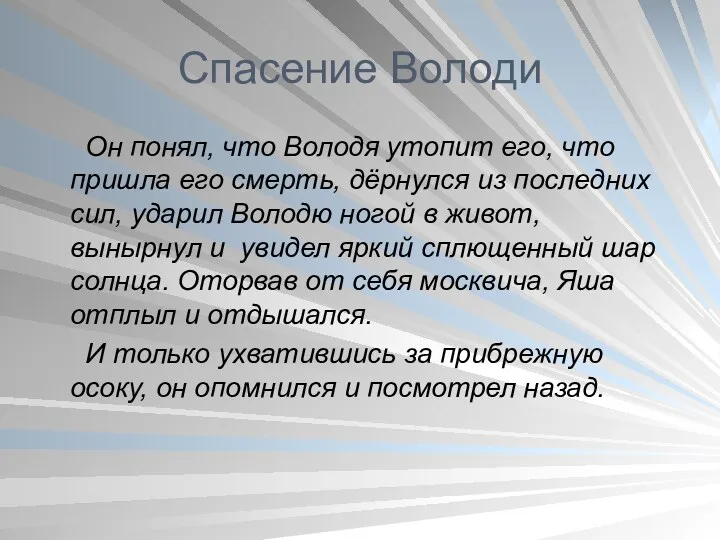 Спасение Володи

Он понял, что Володя утопит его, что пришла его смерть, дёрнулся из последних сил, ударил Володю ногой в живот, вынырнул и  увидел яркий сплющенный шар солнца. Оторвав от себя москвича, Яша отплыл и отдышался.

И только ухватившись за прибрежную осоку, он опомнился и посмотрел назад.